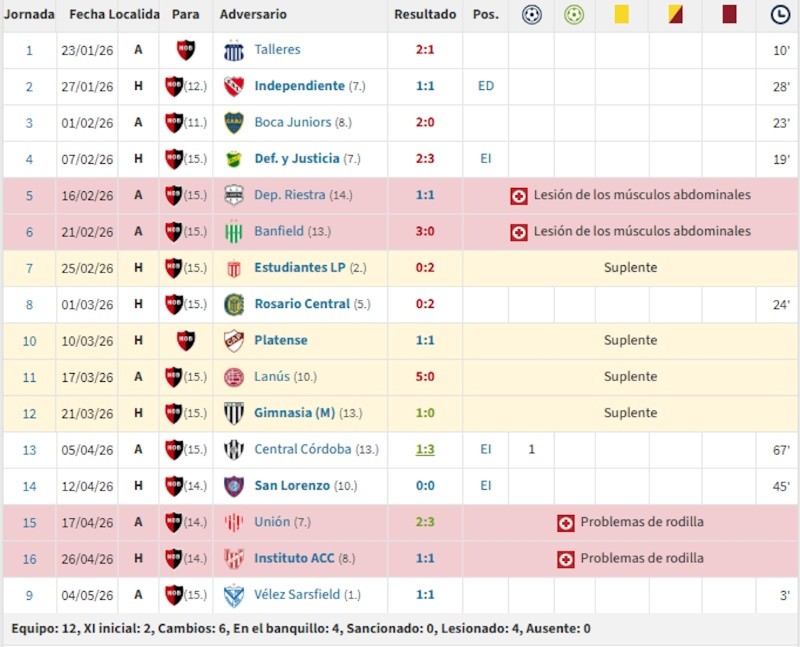 | Jornada | Fecha | Localida | Para | Adversario | Resultado | Pos. | | | | | | |
|---|---|---|---|---|---|---|---|---|---|---|---|---|
| 1 | 23/01/26 | A | | Talleres | 2:1 | | | | | | | 10' |
| 2 | 27/01/26 | H | (12.) | Independiente (7.) | 1:1 | ED | | | | | | 28' |
| 3 | 01/02/26 | A | (11.) | Boca Juniors (8.) | 2:0 | | | | | | | 23' |
| 4 | 07/02/26 | H | (15.) | Def. y Justicia (7.) | 2:3 | EI | | | | | | 19' |
| 5 | 16/02/26 | A | (15.) | Dep. Riestra (14.) | 1:1 | Lesión de los músculos abdominales | | | | | | |
| 6 | 21/02/26 | A | (15.) | Banfield (13.) | 3:0 | Lesión de los músculos abdominales | | | | | | |
| 7 | 25/02/26 | H | (15.) | Estudiantes LP (2.) | 0:2 | Suplente | | | | | | |
| 8 | 01/03/26 | H | (15.) | Rosario Central (5.) | 0:2 | | | | | | | 24' |
| 10 | 10/03/26 | H | | Platense | 1:1 | Suplente | | | | | | |
| 11 | 17/03/26 | A | (15.) | Lanús (10.) | 5:0 | Suplente | | | | | | |
| 12 | 21/03/26 | H | (15.) | Gimnasia (M) (13.) | 1:0 | Suplente | | | | | | |
| 13 | 05/04/26 | A | (15.) | Central Córdoba (13.) | 1:3 | EI | 1 | | | | | 67' |
| 14 | 12/04/26 | H | (14.) | San Lorenzo (10.) | 0:0 | EI | | | | | | 45' |
| 15 | 17/04/26 | A | (14.) | Unión (7.) | 2:3 | Problemas de rodilla | | | | | | |
| 16 | 26/04/26 | H | (14.) | Instituto ACC (8.) | 1:1 | Problemas de rodilla | | | | | | |
| 9 | 04/05/26 | A | (15.) | Vélez Sarsfield (1.) | 1:1 | | | | | | | 3' |

Equipo: 12, XI inicial: 2, Cambios: 6, En el banquillo: 4, Sancionado: 0, Lesionado: 4, Ausente: 0